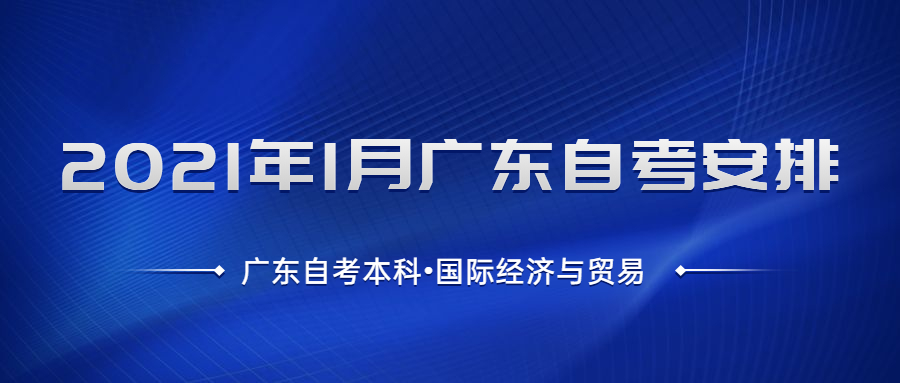 2021年1月广东自考安排

广东自考本科·国际经济与贸易